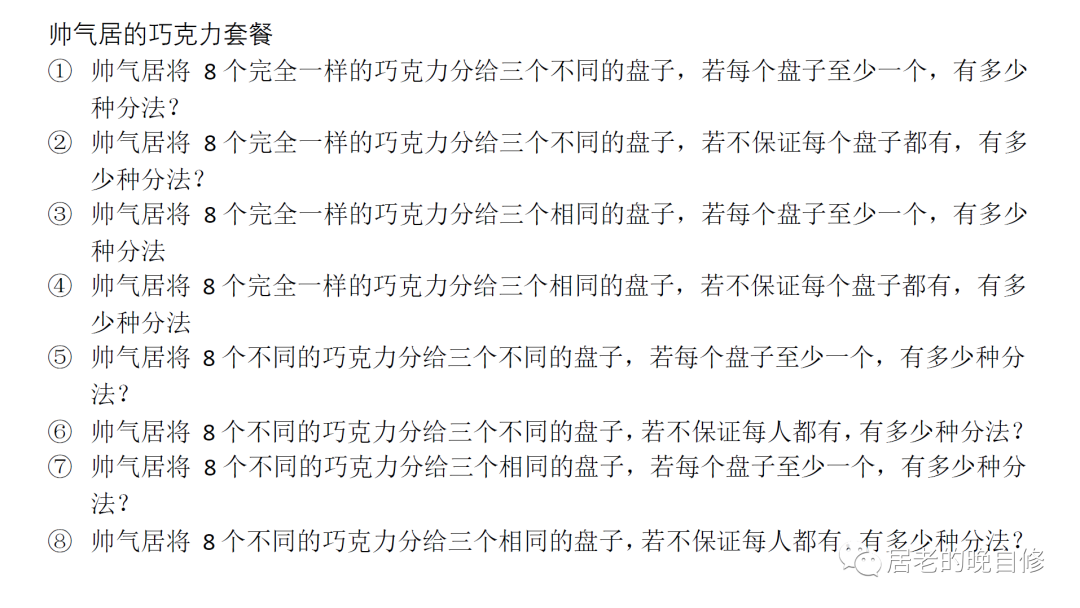 帅气居的巧克力套餐

① 帅气居将 8 个完全一样的巧克力分给三个不同的盘子，若每个盘子至少一个，有多少种分法？

② 帅气居将 8 个完全一样的巧克力分给三个不同的盘子，若不保证每个盘子都有，有多少种分法？

③ 帅气居将 8 个完全一样的巧克力分给三个相同的盘子，若每个盘子至少一个，有多少种分法

④ 帅气居将 8 个完全一样的巧克力分给三个相同的盘子，若不保证每个盘子都有，有多少种分法

⑤ 帅气居将 8 个不同的巧克力分给三个不同的盘子，若每个盘子至少一个，有多少种分法？

⑥ 帅气居将 8 个不同的巧克力分给三个不同的盘子，若不保证每人都有，有多少种分法？

⑦ 帅气居将 8 个不同的巧克力分给三个相同的盘子，若每个盘子至少一个，有多少种分法？

⑧ 帅气居将 8 个不同的巧克力分给三个相同的盘子，若不保证每人都有，有多少种分法？

居老的晚自修